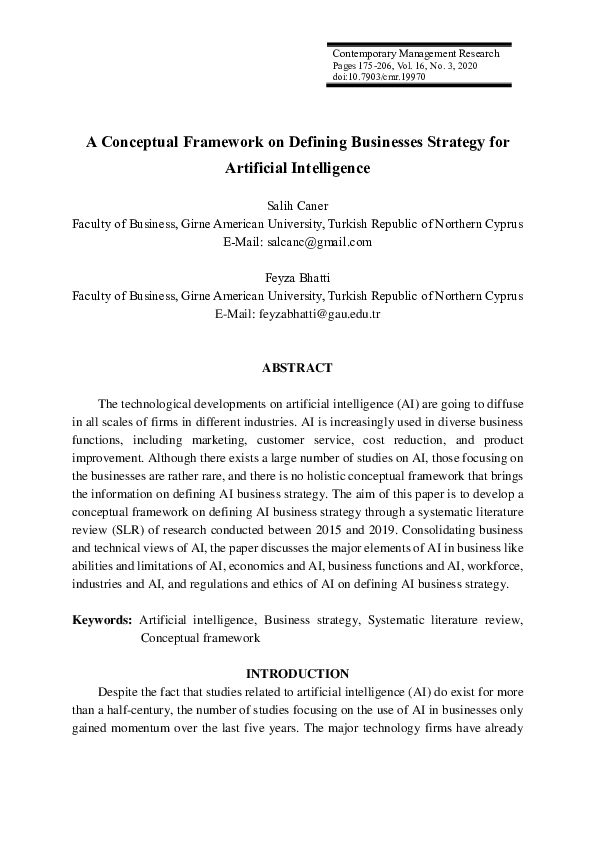 Contemporary Management Research
Pages 175-206, Vol. 16, No. 3, 2020
doi:10.7903/cmr.19970

A Conceptual Framework on Defining Businesses Strategy for Artificial Intelligence

Salih Caner
Faculty of Business, Girne American University, Turkish Republic of Northern Cyprus
E-Mail: salcanc@gmail.com

Feyza Bhatti
Faculty of Business, Girne American University, Turkish Republic of Northern Cyprus
E-Mail: feyzabhatti@gau.edu.tr

ABSTRACT

The technological developments on artificial intelligence (AI) are going to diffuse in all scales of firms in different industries. AI is increasingly used in diverse business functions, including marketing, customer service, cost reduction, and product improvement. Although there exists a large number of studies on AI, those focusing on the businesses are rather rare, and there is no holistic conceptual framework that brings the information on defining AI business strategy. The aim of this paper is to develop a conceptual framework on defining AI business strategy through a systematic literature review (SLR) of research conducted between 2015 and 2019. Consolidating business and technical views of AI, the paper discusses the major elements of AI in business like abilities and limitations of AI, economics and AI, business functions and AI, workforce, industries and AI, and regulations and ethics of AI on defining AI business strategy.

Keywords: Artificial intelligence, Business strategy, Systematic literature review, Conceptual framework

INTRODUCTION

Despite the fact that studies related to artificial intelligence (AI) do exist for more than a half-century, the number of studies focusing on the use of AI in businesses only gained momentum over the last five years. The major technology firms have already